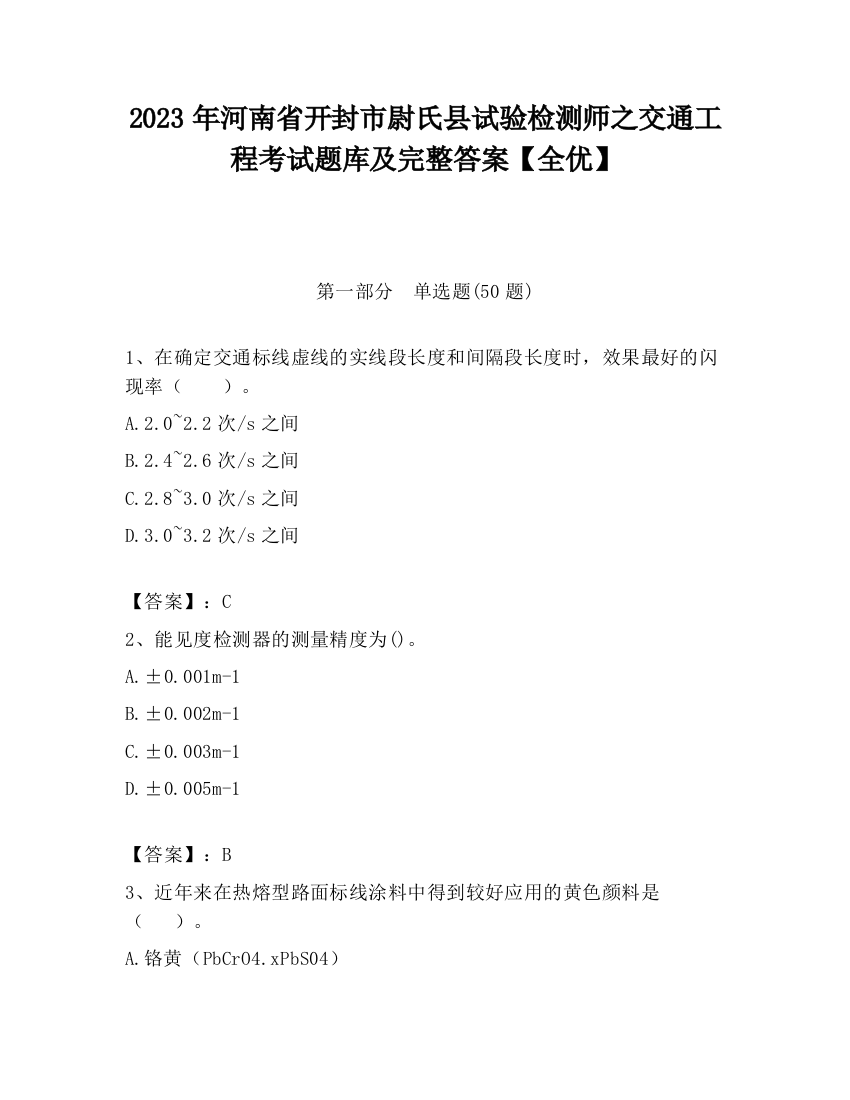 2023 年河南省开封市尉氏县试验检测师之交通工程考试题库及完整答案【全优】

第一部分 单选题(50 题)

1、在确定交通标线虚线的实线段长度和间隔段长度时，效果最好的闪现率（ ）。

A.2.0~2.2 次/s 之间

B.2.4~2.6 次/s 之间

C.2.8~3.0 次/s 之间

D.3.0~3.2 次/s 之间

【答案】：C

2、能见度检测器的测量精度为()。

A.±0.001m-1

B.±0.002m-1

C.±0.003m-1

D.±0.005m-1

【答案】：B

3、近年来在热熔型路面标线涂料中得到较好应用的黄色颜料是（ ）。

A.铬黄（PbCrO4.xPbSO4）